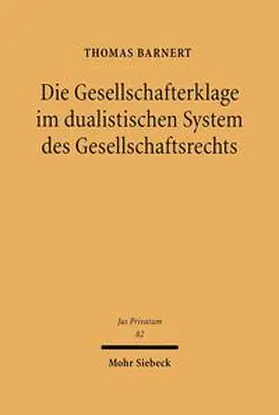 THOMAS BARNERT

Die Gesellschafterklage im dualistischen System des Gesellschaftsrechts

Jus Privatum
82

Mohr Siebeck